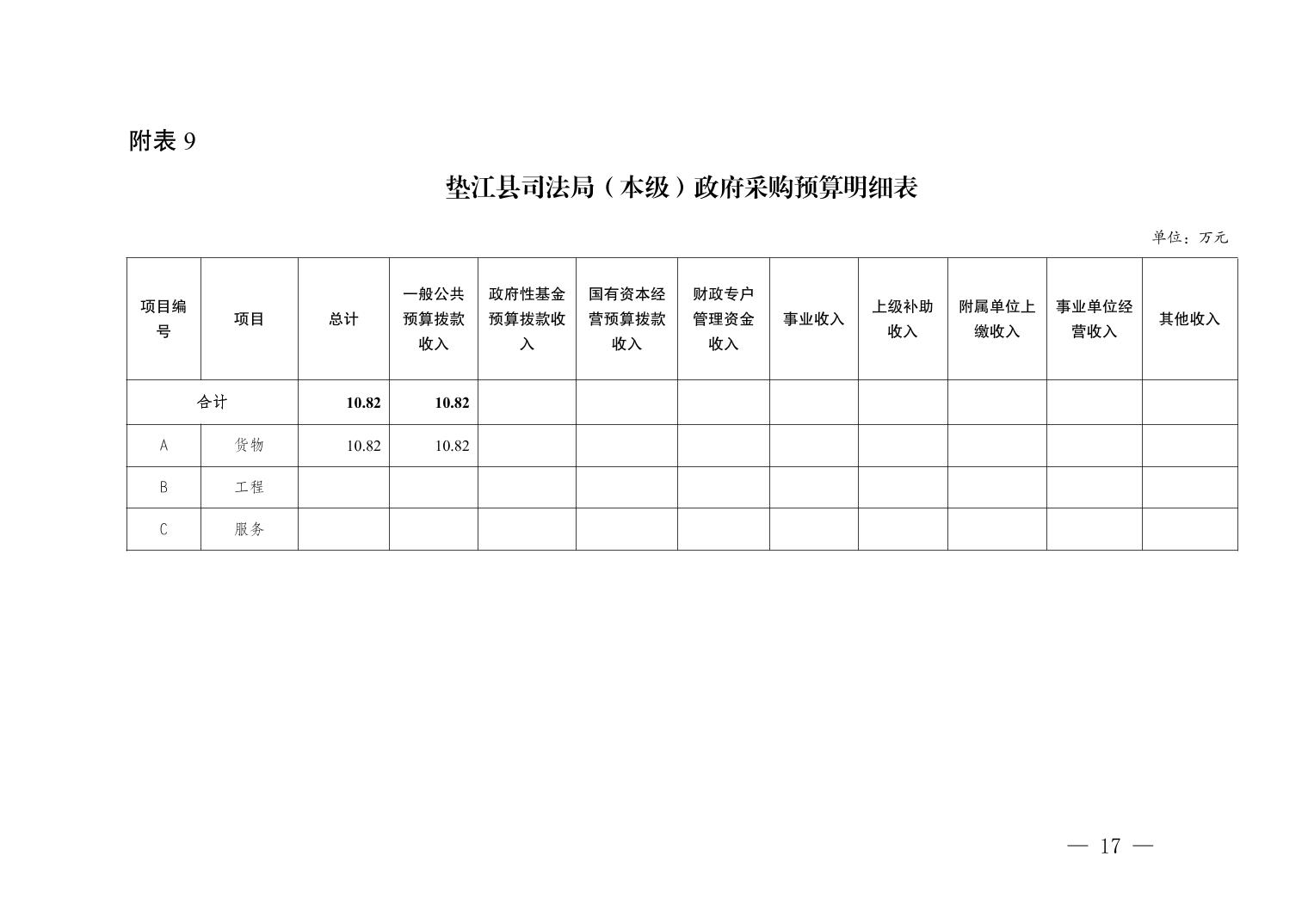 附表 9

垫江县司法局（本级）政府采购预算明细表

单位：万元

| 项目编号 | 项目 | 总计 | 一般公共预算拨款收入 | 政府性基金预算拨款收入 | 国有资本经营预算拨款收入 | 财政专户管理资金收入 | 事业收入 | 上级补助收入 | 附属单位上缴收入 | 事业单位经营收入 | 其他收入 |
|---|---|---|---|---|---|---|---|---|---|---|---|
| 合计 | | 10.82 | 10.82 | | | | | | | | |
| A | 货物 | 10.82 | 10.82 | | | | | | | | |
| B | 工程 | | | | | | | | | | |
| C | 服务 | | | | | | | | | | |

— 17 —